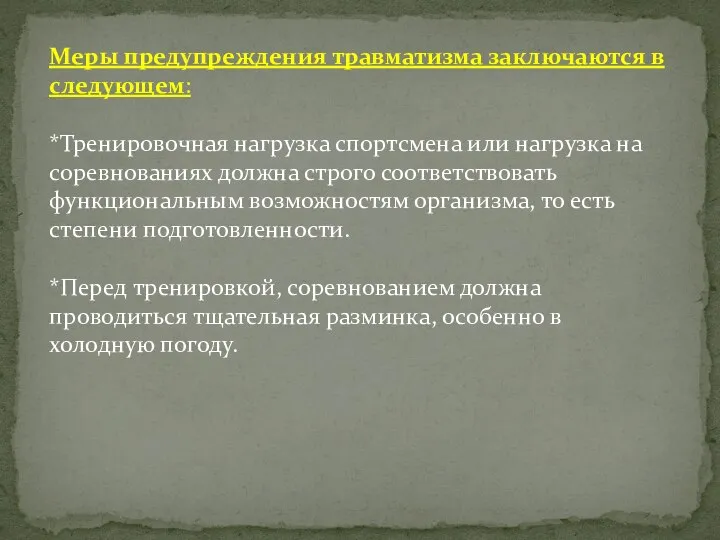 Меры предупреждения травматизма заключаются в следующем:

*Тренировочная нагрузка спортсмена или нагрузка на соревнованиях должна строго соответствовать функциональным возможностям организма, то есть степени подготовленности.

*Перед тренировкой, соревнованием должна проводиться тщательная разминка, особенно в холодную погоду.